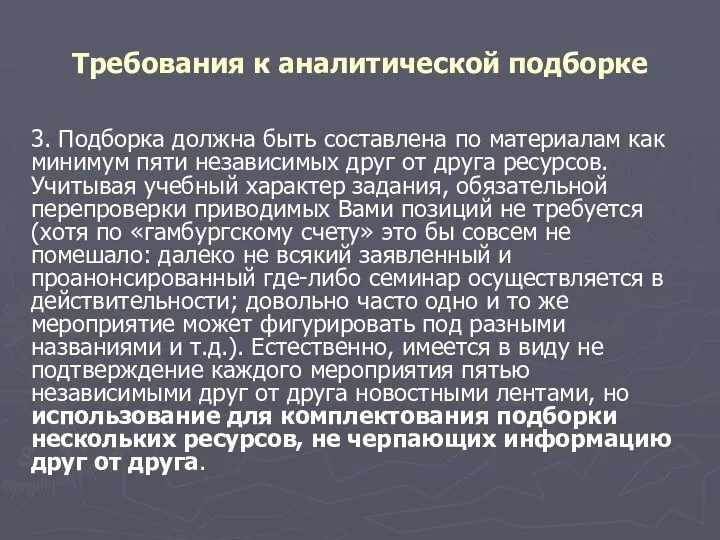 Требования к аналитической подборке

3. Подборка должна быть составлена по материалам как минимум пяти независимых друг от друга ресурсов. Учитывая учебный характер задания, обязательной перепроверки приводимых Вами позиций не требуется (хотя по «гамбургскому счету» это бы совсем не помешало: далеко не всякий заявленный и проанонсированный где-либо семинар осуществляется в действительности; довольно часто одно и то же мероприятие может фигурировать под разными названиями и т.д.). Естественно, имеется в виду не подтверждение каждого мероприятия пятью независимыми друг от друга новостными лентами, но использование для комплектования подборки нескольких ресурсов, не черпающих информацию друг от друга.